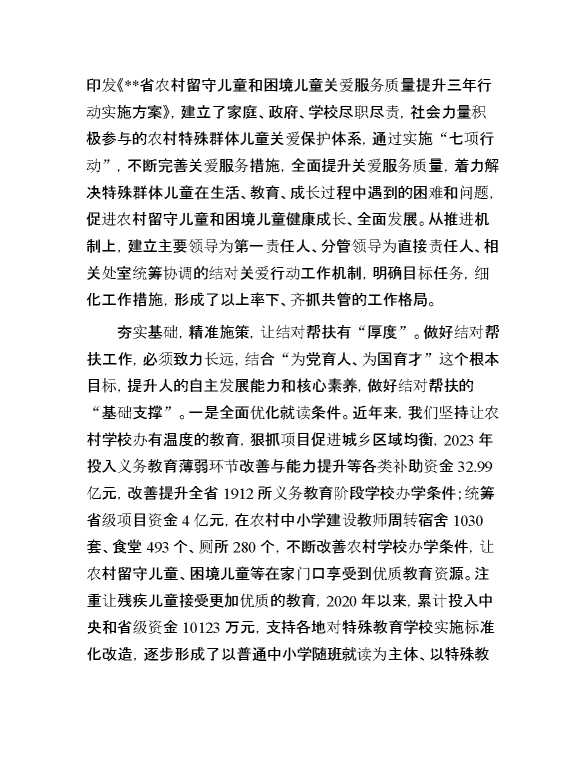 印发《**省农村留守儿童和困境儿童关爱服务质量提升三年行动实施方案》，建立了家庭、政府、学校尽职尽责，社会力量积极参与的农村特殊群体儿童关爱保护体系，通过实施“七项行动”，不断完善关爱服务措施，全面提升关爱服务质量，着力解决特殊群体儿童在生活、教育、成长过程中遇到的困难和问题，促进农村留守儿童和困境儿童健康成长、全面发展。从推进机制上，建立主要领导为第一责任人、分管领导为直接责任人、相关处室统筹协调的结对关爱行动工作机制，明确目标任务，细化工作措施，形成了以上率下、齐抓共管的工作格局。

夯实基础，精准施策，让结对帮扶有“厚度”。做好结对帮扶工作，必须致力长远，结合“为党育人、为国育才”这个根本目标，提升人的自主发展能力和核心素养，做好结对帮扶的“基础支撑”。一是全面优化就读条件。近年来，我们坚持让农村学校办有温度的教育，狠抓项目促进城乡区域均衡，2023年投入义务教育薄弱环节改善与能力提升等各类补助资金32.99亿元，改善提升全省1912所义务教育阶段学校办学条件；统筹省级项目资金4亿元，在农村中小学建设教师周转宿舍1030套、食堂493个、厕所280个，不断改善农村学校办学条件，让农村留守儿童、困境儿童等在家门口享受到优质教育资源。注重让残疾儿童接受更加优质的教育，2020年以来，累计投入中央和省级资金10123万元，支持各地对特殊教育学校实施标准化改造，逐步形成了以普通中小学随班就读为主体、以特殊教